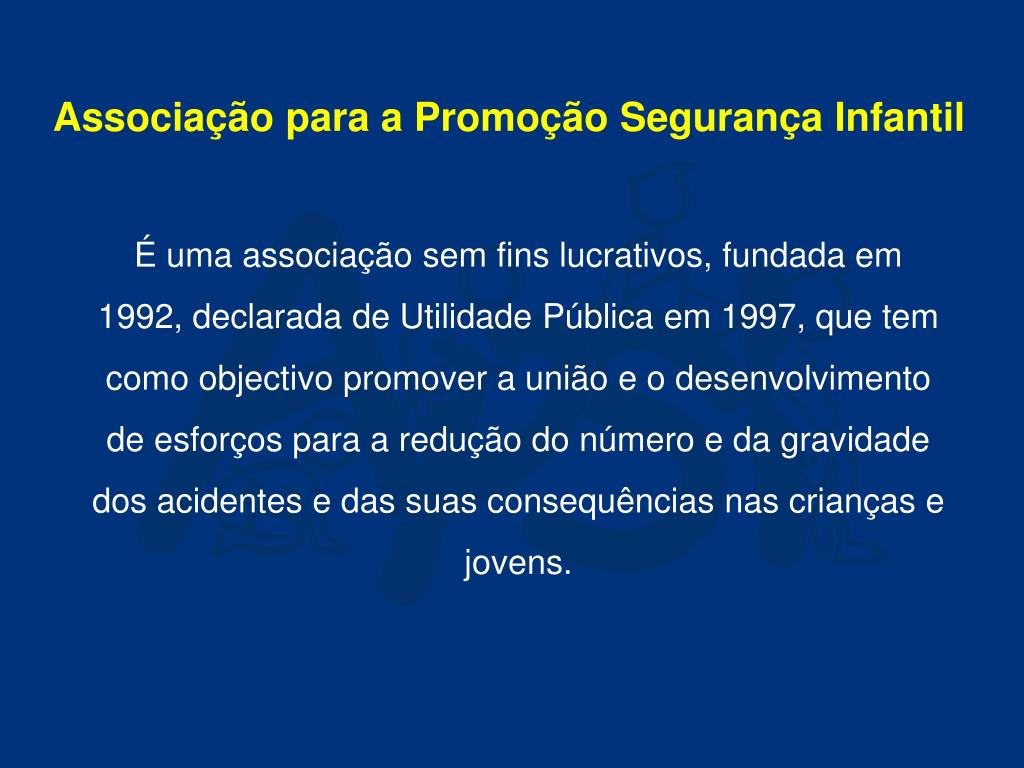 Associação para a Promoção Segurança Infantil

É uma associação sem fins lucrativos, fundada em 1992, declarada de Utilidade Pública em 1997, que tem como objectivo promover a união e o desenvolvimento de esforços para a redução do número e da gravidade dos acidentes e das suas consequências nas crianças e jovens.